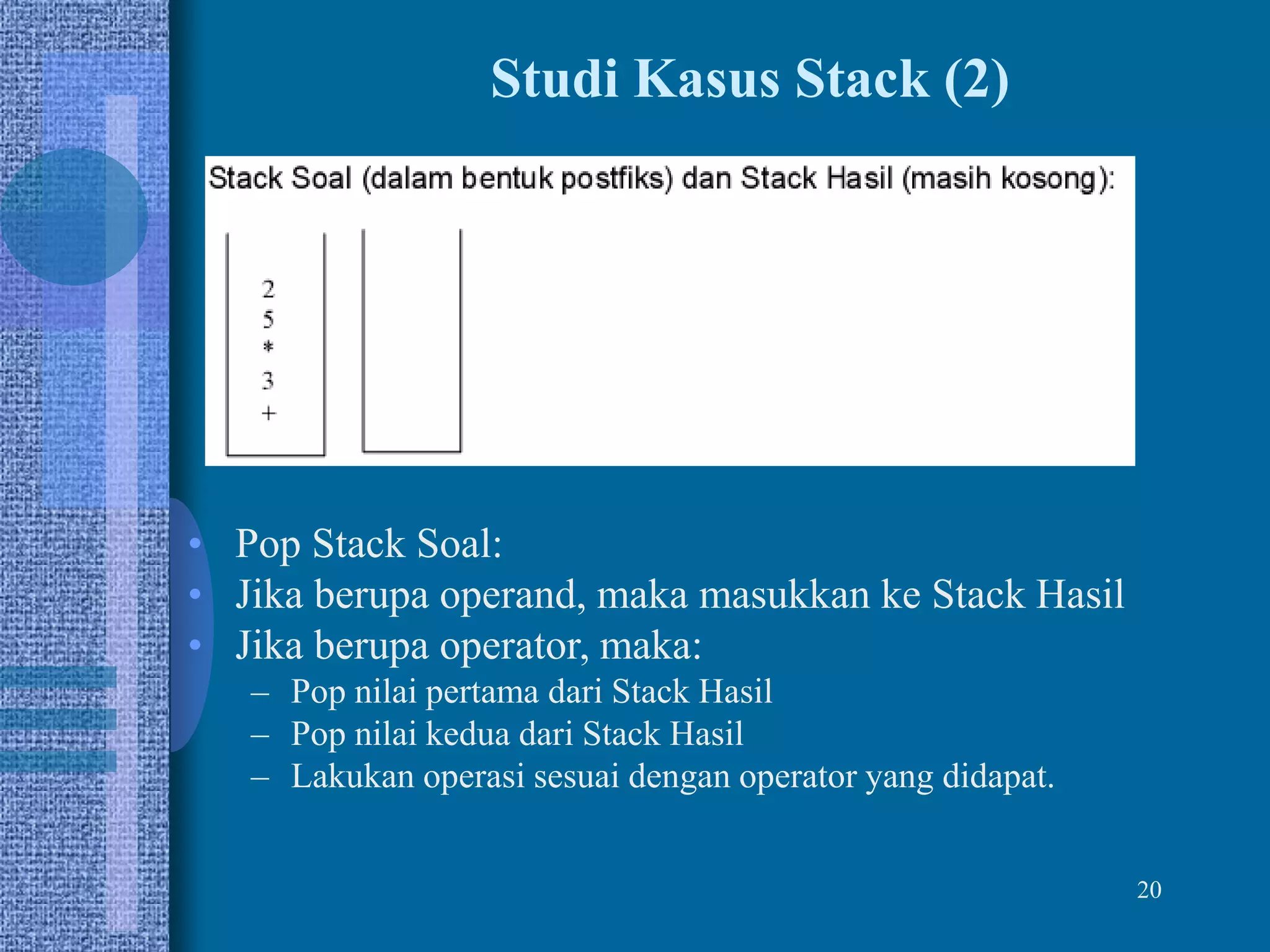 Studi Kasus Stack (2)

Stack Soal (dalam bentuk postfiks) dan Stack Hasil (masih kosong):

2
5
*
3
+

• Pop Stack Soal:
• Jika berupa operand, maka masukkan ke Stack Hasil
• Jika berupa operator, maka:
– Pop nilai pertama dari Stack Hasil
– Pop nilai kedua dari Stack Hasil
– Lakukan operasi sesuai dengan operator yang didapat.

20